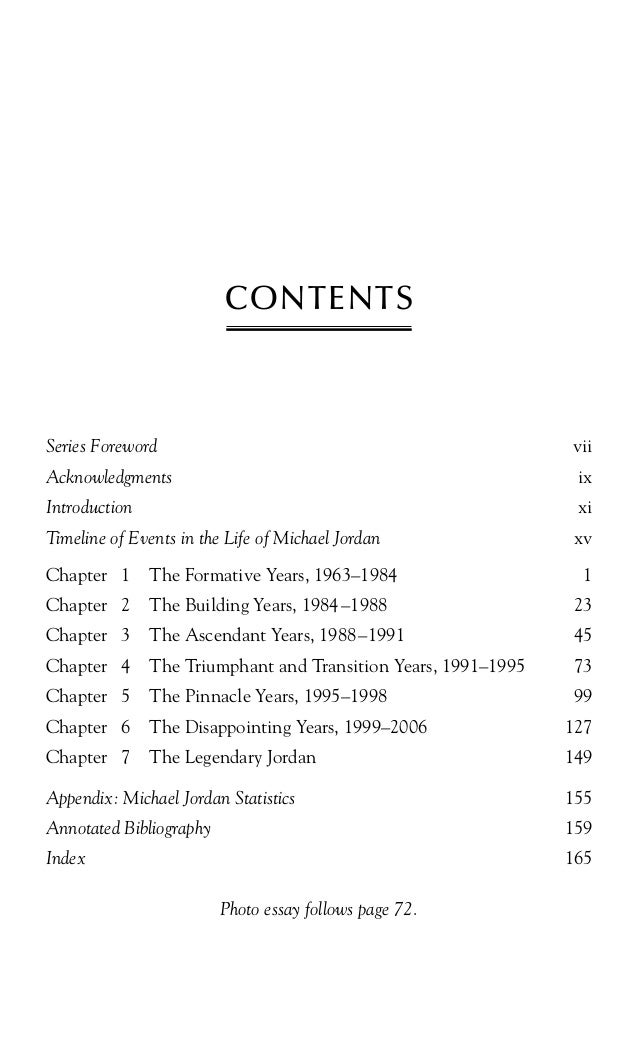 CONTENTS

Series Foreword vii
Acknowledgments ix
Introduction xi
Timeline of Events in the Life of Michael Jordan xv

Chapter 1 The Formative Years, 1963–1984 1
Chapter 2 The Building Years, 1984–1988 23
Chapter 3 The Ascendant Years, 1988–1991 45
Chapter 4 The Triumphant and Transition Years, 1991–1995 73
Chapter 5 The Pinnacle Years, 1995–1998 99
Chapter 6 The Disappointing Years, 1999–2006 127
Chapter 7 The Legendary Jordan 149

Appendix: Michael Jordan Statistics 155
Annotated Bibliography 159
Index 165

Photo essay follows page 72.